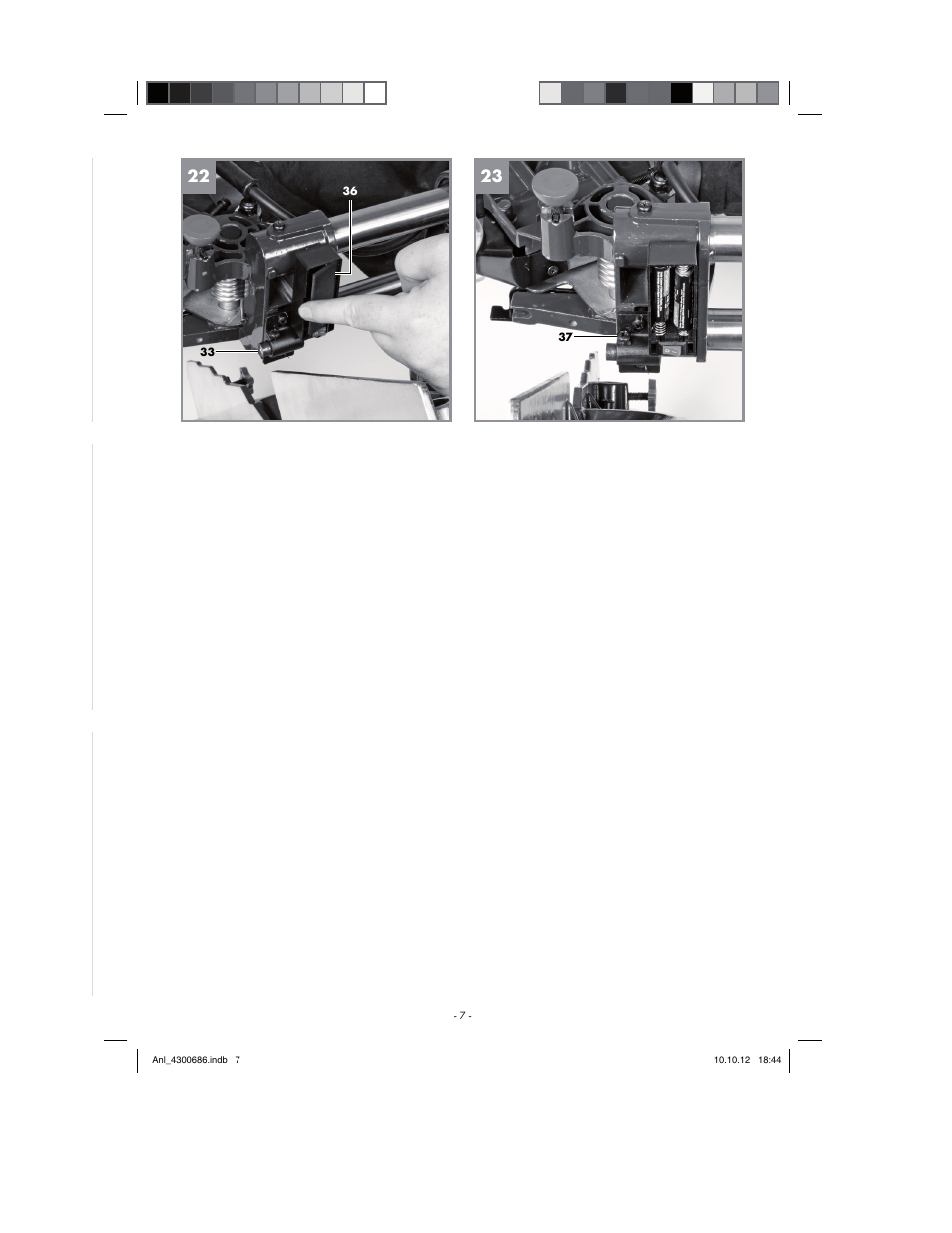 22

36

33

23

37

- 7 -

Anl_4300686.indb 7

10.10.12 18:44